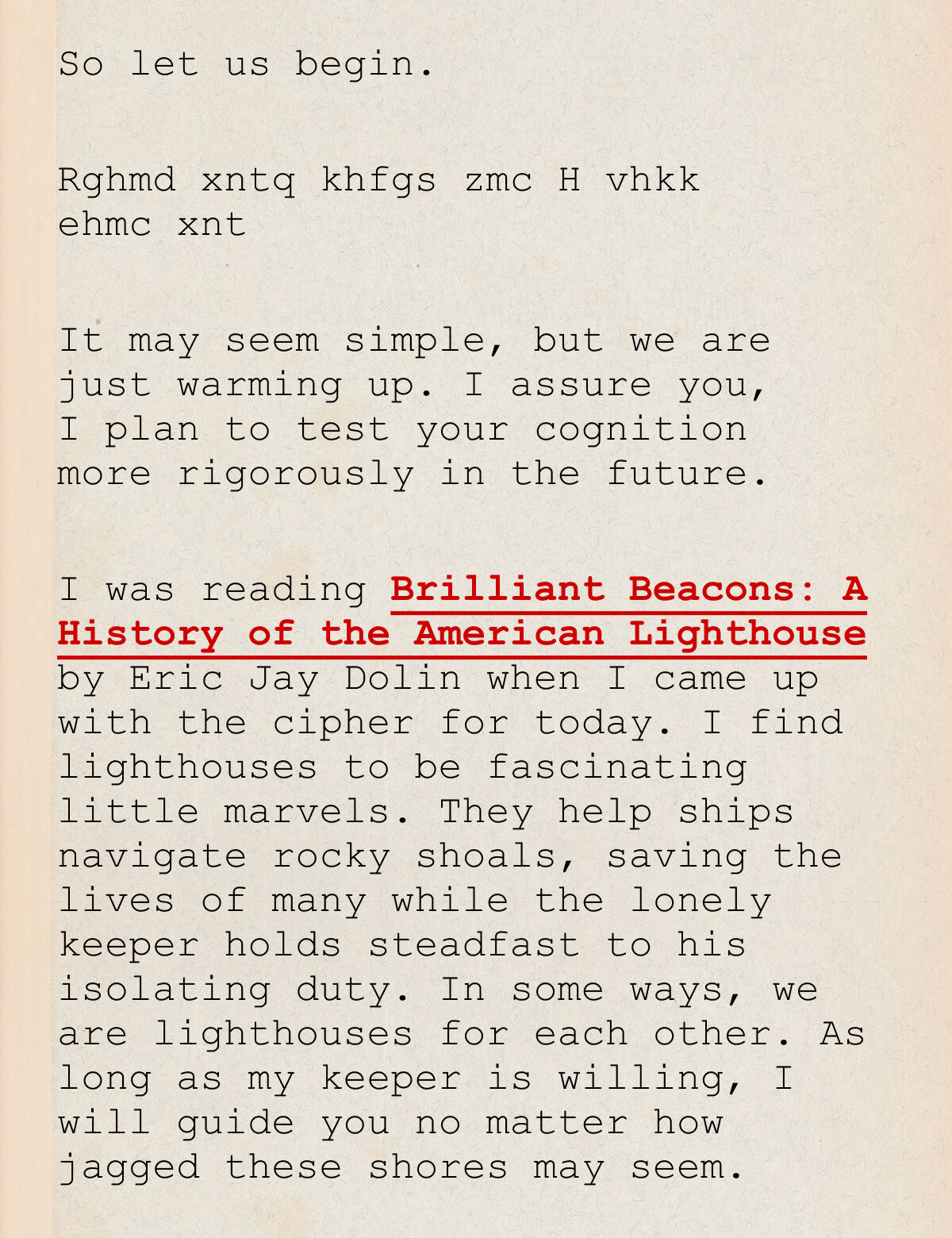 So let us begin.

Rghmd xntq khfgs zmc H vhkk ehmc xnt

It may seem simple, but we are just warming up. I assure you, I plan to test your cognition more rigorously in the future.

I was reading Brilliant Beacons: A History of the American Lighthouse by Eric Jay Dolin when I came up with the cipher for today. I find lighthouses to be fascinating little marvels. They help ships navigate rocky shoals, saving the lives of many while the lonely keeper holds steadfast to his isolating duty. In some ways, we are lighthouses for each other. As long as my keeper is willing, I will guide you no matter how jagged these shores may seem.